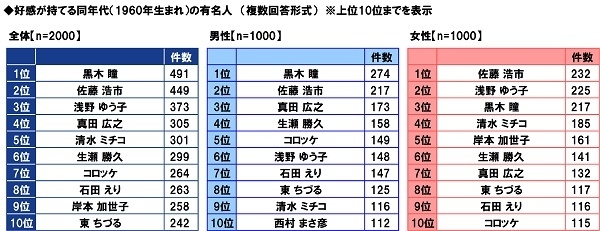 ◆好感が持てる同年代（1960年生まれ）の有名人　（複数回答形式）　※上位10位までを表示

全体【n=2000】

| | | 件数 |
|---|---|---|
| 1位 | 黒木 瞳 | 491 |
| 2位 | 佐藤 浩市 | 449 |
| 3位 | 浅野 ゆう子 | 373 |
| 4位 | 真田 広之 | 305 |
| 5位 | 清水 ミチコ | 301 |
| 6位 | 生瀬 勝久 | 299 |
| 7位 | コロッケ | 264 |
| 8位 | 石田 えり | 263 |
| 9位 | 岸本 加世子 | 258 |
| 10位 | 東 ちづる | 242 |

男性【n=1000】

| | | 件数 |
|---|---|---|
| 1位 | 黒木 瞳 | 274 |
| 2位 | 佐藤 浩市 | 217 |
| 3位 | 真田 広之 | 173 |
| 4位 | 生瀬 勝久 | 158 |
| 5位 | コロッケ | 149 |
| 6位 | 浅野 ゆう子 | 148 |
| 7位 | 石田 えり | 147 |
| 8位 | 東 ちづる | 125 |
| 9位 | 清水 ミチコ | 116 |
| 10位 | 西村 まさ彦 | 112 |

女性【n=1000】

| | | 件数 |
|---|---|---|
| 1位 | 佐藤 浩市 | 232 |
| 2位 | 浅野 ゆう子 | 225 |
| 3位 | 黒木 瞳 | 217 |
| 4位 | 清水 ミチコ | 185 |
| 5位 | 岸本 加世子 | 161 |
| 6位 | 生瀬 勝久 | 141 |
| 7位 | 真田 広之 | 132 |
| 8位 | 東 ちづる | 117 |
| 9位 | 石田 えり | 116 |
| 10位 | コロッケ | 115 |